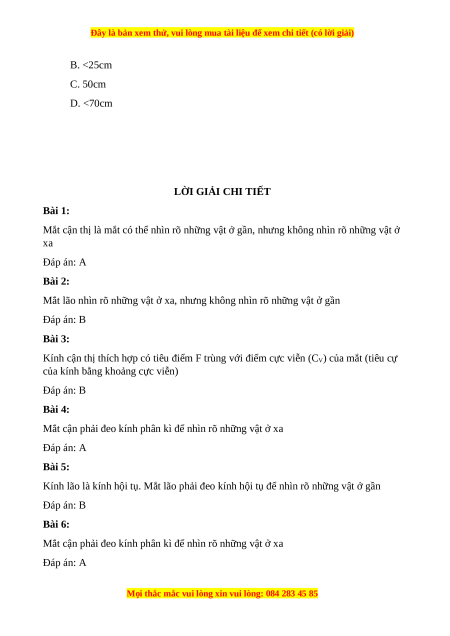 Đây là bản xem thử, vui lòng mua tài liệu để xem chi tiết (có lời giải)

B. <25cm
C. 50cm
D. <70cm

LỜI GIẢI CHI TIẾT

Bài 1:

Mắt cận thị là mắt có thể nhìn rõ những vật ở gần, nhưng không nhìn rõ những vật ở xa

Đáp án: A

Bài 2:

Mắt lão nhìn rõ những vật ở xa, nhưng không nhìn rõ những vật ở gần

Đáp án: B

Bài 3:

Kính cận thị thích hợp có tiêu điểm F trùng với điểm cực viễn ($C_V$) của mắt (tiêu cự của kính bằng khoảng cực viễn)

Đáp án: B

Bài 4:

Mắt cận phải đeo kính phân kì để nhìn rõ những vật ở xa

Đáp án: A

Bài 5:

Kính lão là kính hội tụ. Mắt lão phải đeo kính hội tụ để nhìn rõ những vật ở gần

Đáp án: B

Bài 6:

Mắt cận phải đeo kính phân kì để nhìn rõ những vật ở xa

Đáp án: A

Mọi thắc mắc vui lòng xin vui lòng: 084 283 45 85